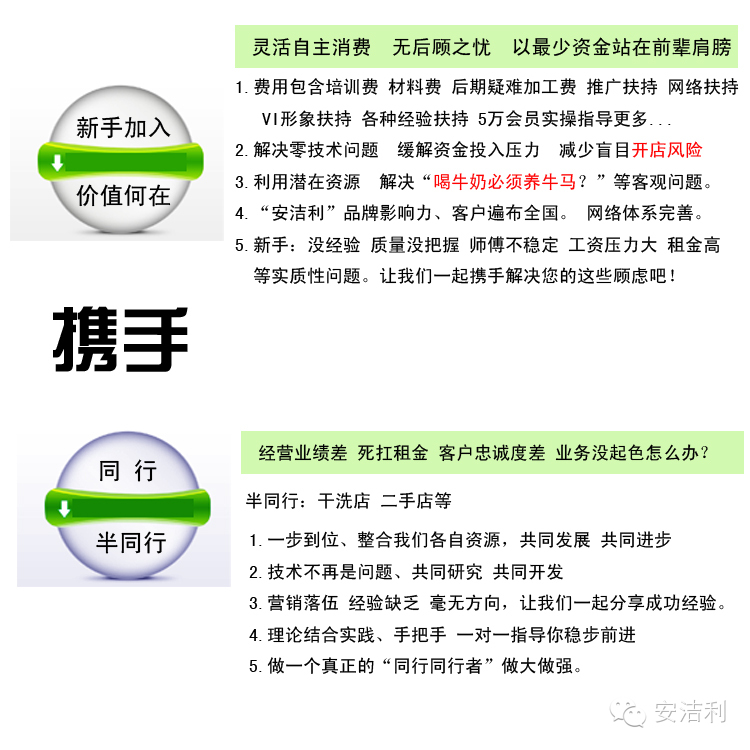 新手加入

价值何在

灵活自主消费　无后顾之忧　以最少资金站在前辈肩膀

1. 费用包含培训费 材料费 后期疑难加工费 推广扶持 网络扶持 VI形象扶持 各种经验扶持 5万会员实操指导更多...

2. 解决零技术问题　缓解资金投入压力　减少盲目开店风险

3. 利用潜在资源　解决“喝牛奶必须养牛马？”等客观问题。

4. “安洁利”品牌影响力、客户遍布全国。 网络体系完善。

5. 新手：没经验 质量没把握 师傅不稳定 工资压力大 租金高等实质性问题。让我们一起携手解决您的这些顾虑吧！

携手

同 行

半同行

经营业绩差 死扛租金 客户忠诚度差 业务没起色怎么办？

半同行：干洗店 二手店等

1. 一步到位、整合我们各自资源，共同发展 共同进步

2. 技术不再是问题、共同研究 共同开发

3. 营销落伍 经验缺乏 毫无方向，让我们一起分享成功经验。

4. 理论结合实践、手把手 一对一指导你稳步前进

5. 做一个真正的“同行同行者”做大做强。

安洁利